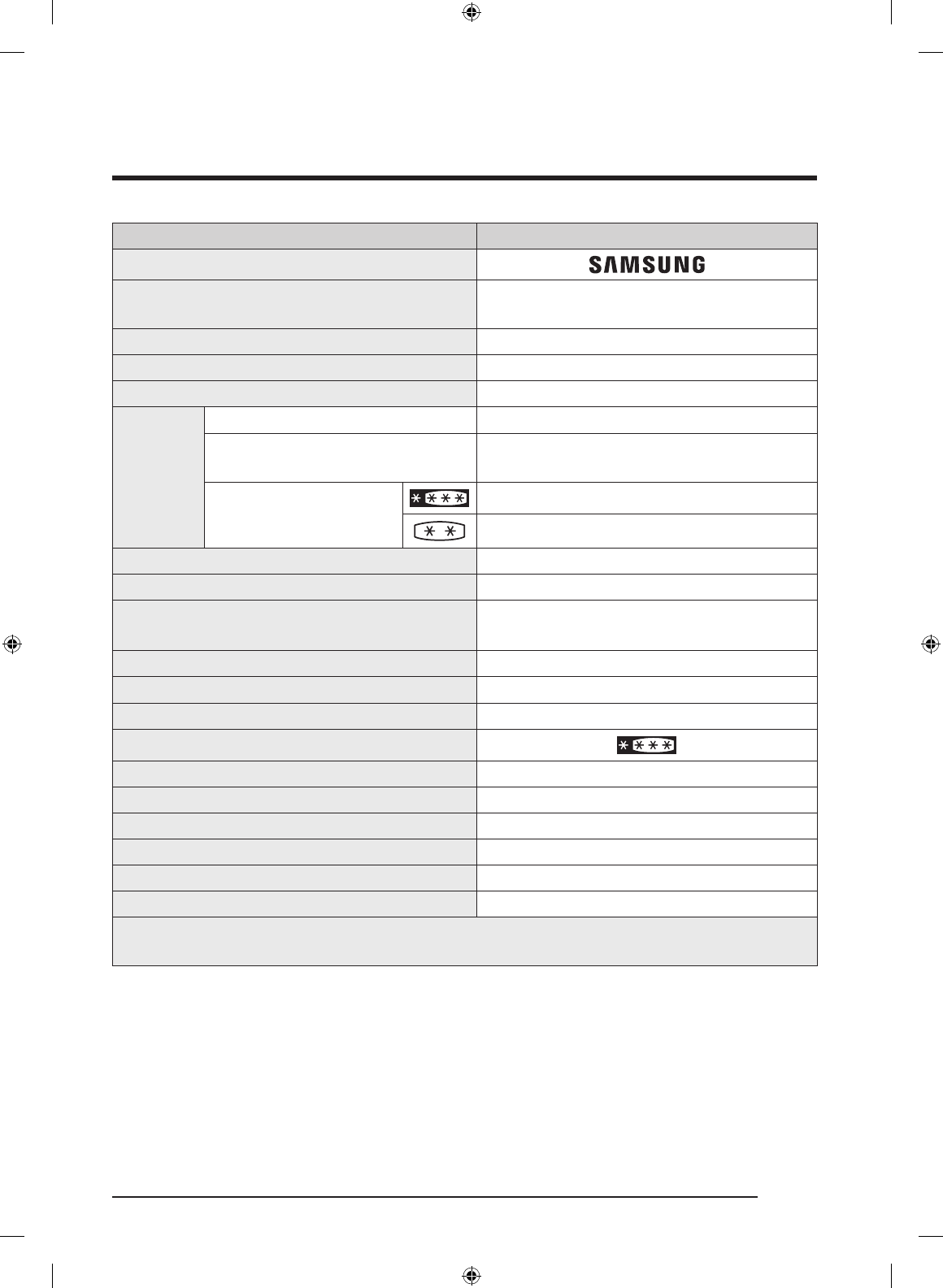 SAMSUNG